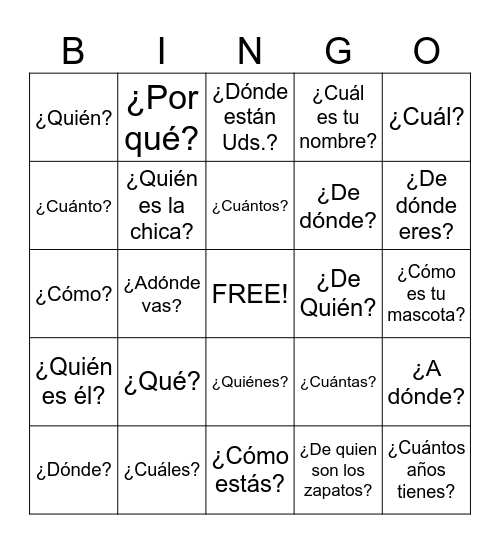 | B | I | N | G | O |
|---|---|---|---|---|
| ¿Quién? | ¿Por qué? | ¿Dónde están Uds.? | ¿Cuál es tu nombre? | ¿Cuál? |
| ¿Cuánto? | ¿Quién es la chica? | ¿Cuántos? | ¿De dónde? | ¿De dónde eres? |
| ¿Cómo? | ¿Adónde vas? | FREE! | ¿De Quién? | ¿Cómo es tu mascota? |
| ¿Quién es él? | ¿Qué? | ¿Quiénes? | ¿Cuántas? | ¿A dónde? |
| ¿Dónde? | ¿Cuáles? | ¿Cómo estás? | ¿De quien son los zapatos? | ¿Cuántos años tienes? |